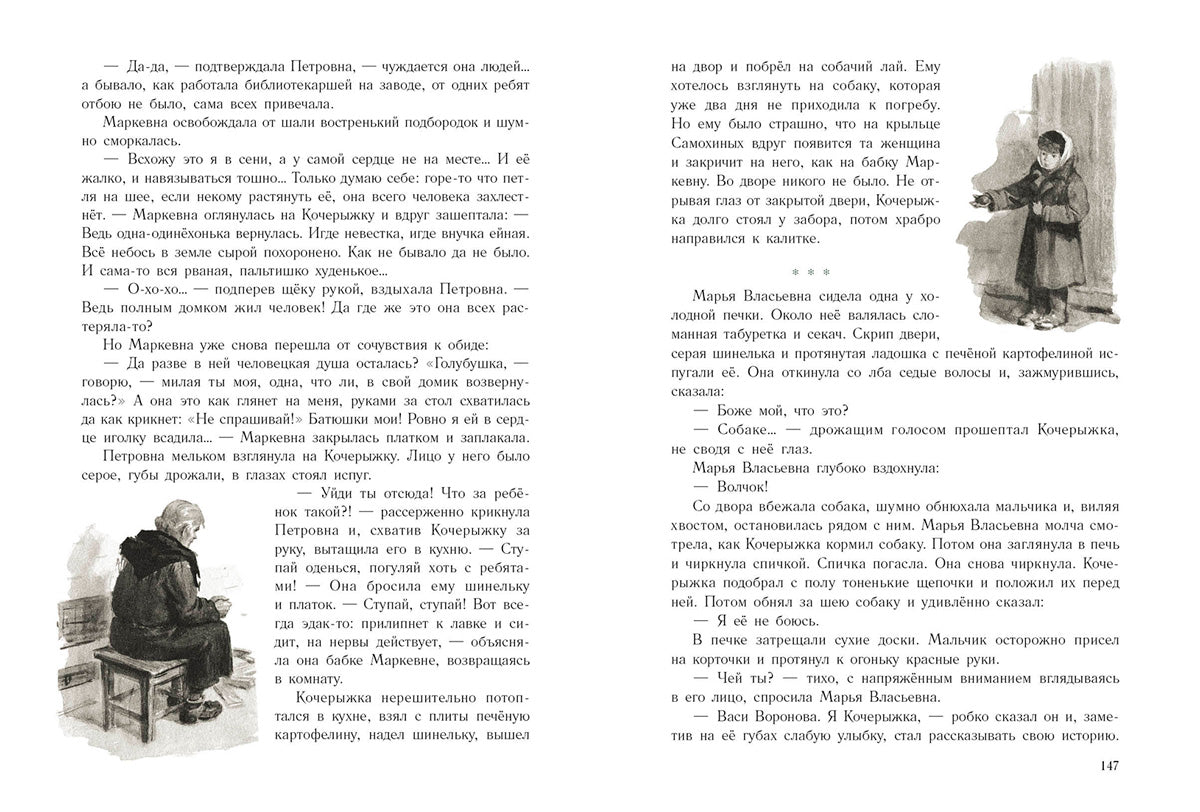 — Да-да, — подтверждала Петровна, — чуждается она людей... а бывало, как работала библиотекаршей на заводе, от одних ребят отбою не было, сама всех привечала.

Маркевна освобождала от шали востренький подбородок и шумно сморкалась.

— Всхожу это я в сени, а у самой сердце не на месте... И её жалко, и навязываться тошно... Только думаю себе: горе-то что петля на шее, если некому растянуть её, она всего человека захлестнёт. — Маркевна оглянулась на Кочерыжку и вдруг зашептала: — Ведь одна-одинёхонька вернулась. Игде невестка, игде внучка ейная. Всё небось в земле сырой похоронено. Как не бывало да не было. И сама-то вся рваная, пальтишко худенькое...

— О-хо-хо... — подперев щёку рукой, вздыхала Петровна. — Ведь полным домком жил человек! Да где же это она всех растеряла-то?

Но Маркевна уже снова перешла от сочувствия к обиде:

— Да разве в ней человецкая душа осталась? «Голубушка, — говорю, — милая ты моя, одна, что ли, в свой домик возвернулась?» А она это как глянет на меня, руками за стол схватилась да как крикнет: «Не спрашивай!» Батюшки мои! Ровно я ей в сердце иголку всадила... — Маркевна закрылась платком и заплакала.

Петровна мельком взглянула на Кочерыжку. Лицо у него было серое, губы дрожали, в глазах стоял испуг.

— Уйди ты отсюда! Что за ребёнок такой?! — рассерженно крикнула Петровна и, схватив Кочерыжку за руку, вытащила его в кухню. — Ступай оденься, погуляй хоть с ребятами! — Она бросила ему шинельку и платок. — Ступай, ступай! Вот всегда эдак-то: прилипнет к лавке и сидит, на нервы действует, — объясняла она бабке Маркевне, возвращаясь в комнату.

Кочерыжка нерешительно потоптался в кухне, взял с плиты печёную картофелину, надел шинельку, вышел на двор и побрёл на собачий лай. Ему хотелось взглянуть на собаку, которая уже два дня не приходила к погребу. Но ему было страшно, что на крыльце Самохиных вдруг появится та женщина и закричит на него, как на бабку Маркевну. Во дворе никого не было. Не отрывая глаз от закрытой двери, Кочерыжка долго стоял у забора, потом храбро направился к калитке.

* * *

Марья Власьевна сидела одна у холодной печки. Около неё валялась сломанная табуретка и секач. Скрип двери, серая шинелька и протянутая ладошка с печёной картофелиной испугали её. Она откинула со лба седые волосы и, зажмурившись, сказала:

— Боже мой, что это?

— Собаке... — дрожащим голосом прошептал Кочерыжка, не сводя с неё глаз.

Марья Власьевна глубоко вздохнула:

— Волчок!

Со двора вбежала собака, шумно обнюхала мальчика и, виляя хвостом, остановилась рядом с ним. Марья Власьевна молча смотрела, как Кочерыжка кормил собаку. Потом она заглянула в печь и чиркнула спичкой. Спичка погасла. Она снова чиркнула. Кочерыжка подобрал с полу тоненькие щепочки и положил их перед ней. Потом обнял за шею собаку и удивлённо сказал:

— Я её не боюсь.

В печке затрещали сухие доски. Мальчик осторожно присел на корточки и протянул к огоньку красные руки.

— Чей ты? — тихо, с напряжённым вниманием вглядываясь в его лицо, спросила Марья Власьевна.

— Васи Воронова. Я Кочерыжка, — робко сказал он и, заметив на её губах слабую улыбку, стал рассказывать свою историю.

147